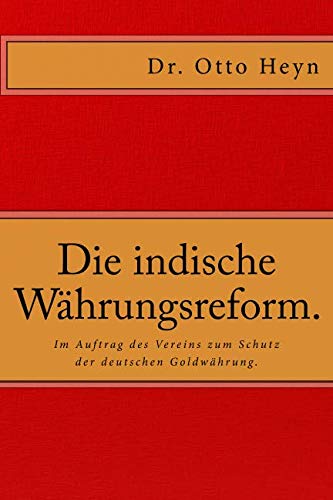 Dr. Otto Heyn

Die indische Währungsreform.

Im Auftrag des Vereins zum Schutz der deutschen Goldwährung.